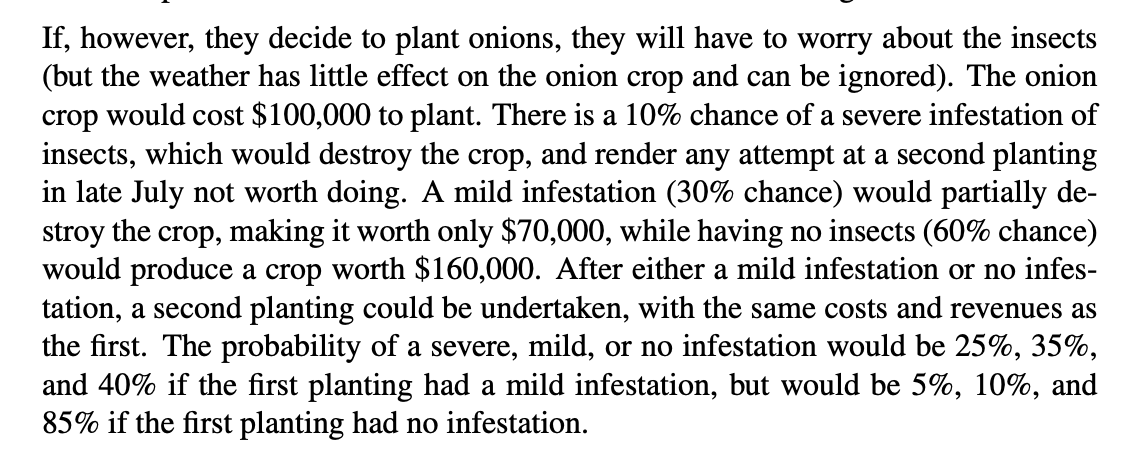 If, however, they decide to plant onions, they will have to worry about the insects (but the weather has little effect on the onion crop and can be ignored). The onion crop would cost \$100,000 to plant. There is a 10% chance of a severe infestation of insects, which would destroy the crop, and render any attempt at a second planting in late July not worth doing. A mild infestation (30% chance) would partially destroy the crop, making it worth only \$70,000, while having no insects (60% chance) would produce a crop worth \$160,000. After either a mild infestation or no infestation, a second planting could be undertaken, with the same costs and revenues as the first. The probability of a severe, mild, or no infestation would be 25%, 35%, and 40% if the first planting had a mild infestation, but would be 5%, 10%, and 85% if the first planting had no infestation.